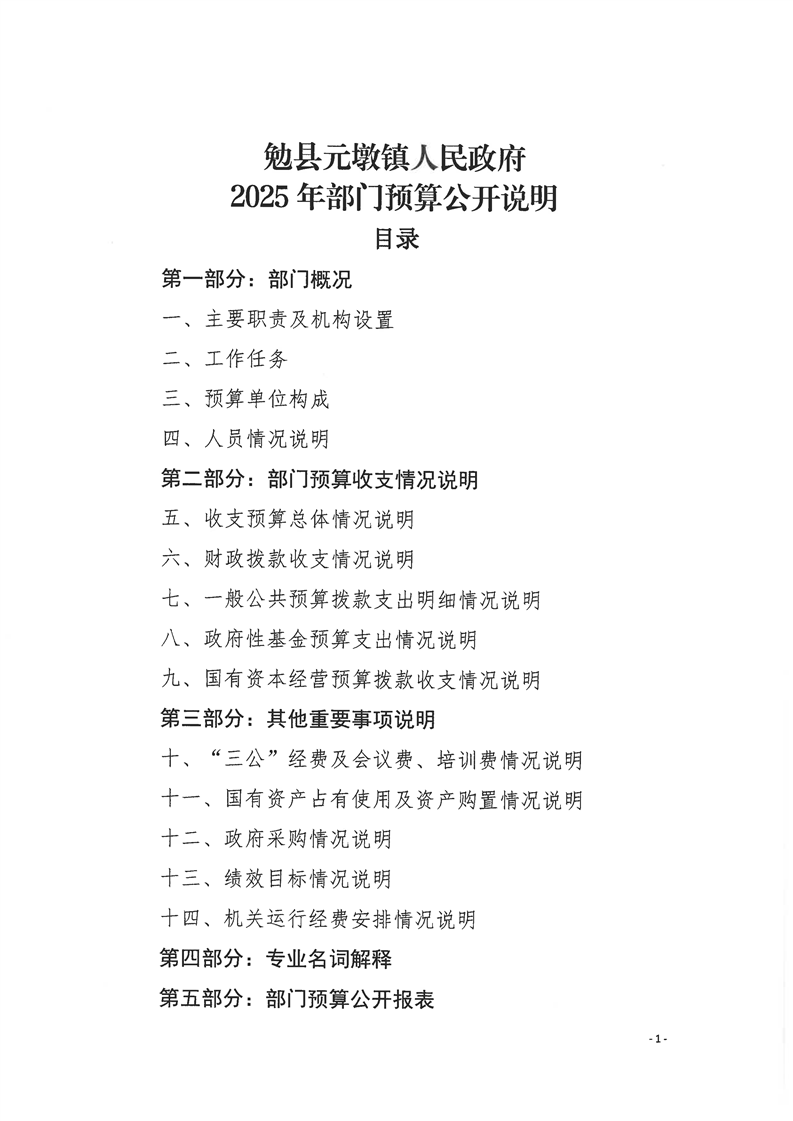 勉县元墩镇人民政府
2025年部门预算公开说明

目录

第一部分：部门概况

一、主要职责及机构设置

二、工作任务

三、预算单位构成

四、人员情况说明

第二部分：部门预算收支情况说明

五、收支预算总体情况说明

六、财政拨款收支情况说明

七、一般公共预算拨款支出明细情况说明

八、政府性基金预算支出情况说明

九、国有资本经营预算拨款收支情况说明

第三部分：其他重要事项说明

十、“三公”经费及会议费、培训费情况说明

十一、国有资产占有使用及资产购置情况说明

十二、政府采购情况说明

十三、绩效目标情况说明

十四、机关运行经费安排情况说明

第四部分：专业名词解释

第五部分：部门预算公开报表

-1-